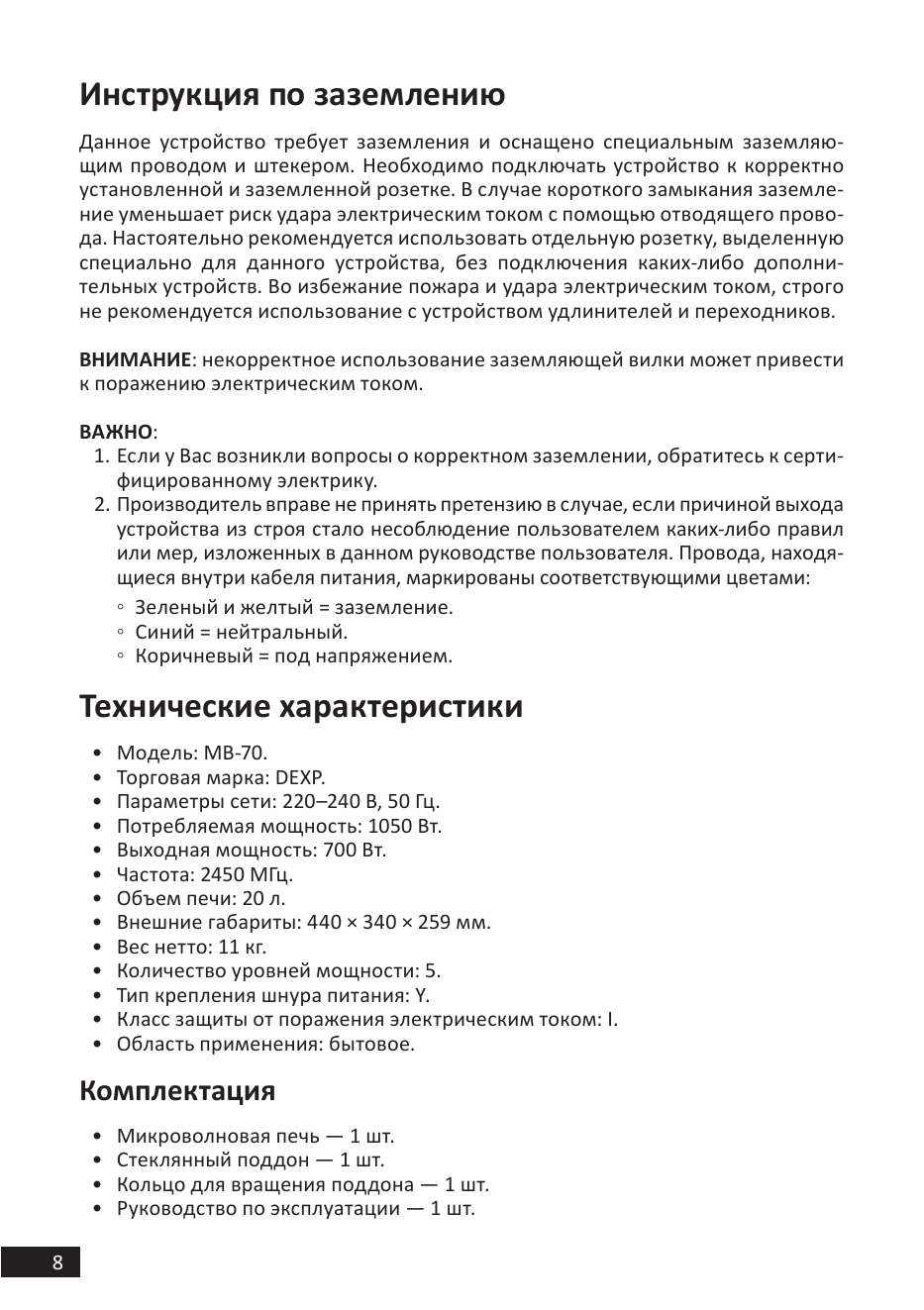 Инструкция по заземлению

Данное устройство требует заземления и оснащено специальным заземляющим проводом и штекером. Необходимо подключать устройство к корректно установленной и заземленной розетке. В случае короткого замыкания заземление уменьшает риск удара электрическим током с помощью отводящего провода. Настоятельно рекомендуется использовать отдельную розетку, выделенную специально для данного устройства, без подключения каких-либо дополнительных устройств. Во избежание пожара и удара электрическим током, строго не рекомендуется использование с устройством удлинителей и переходников.

ВНИМАНИЕ: некорректное использование заземляющей вилки может привести к поражению электрическим током.

ВАЖНО:
1. Если у Вас возникли вопросы о корректном заземлении, обратитесь к сертифицированному электрику.
2. Производитель вправе не принять претензию в случае, если причиной выхода устройства из строя стало несоблюдение пользователем каких-либо правил или мер, изложенных в данном руководстве пользователя. Провода, находящиеся внутри кабеля питания, маркированы соответствующими цветами:
◦ Зеленый и желтый = заземление.
◦ Синий = нейтральный.
◦ Коричневый = под напряжением.

Технические характеристики

• Модель: MB-70.
• Торговая марка: DEXP.
• Параметры сети: 220–240 В, 50 Гц.
• Потребляемая мощность: 1050 Вт.
• Выходная мощность: 700 Вт.
• Частота: 2450 МГц.
• Объем печи: 20 л.
• Внешние габариты: 440 × 340 × 259 мм.
• Вес нетто: 11 кг.
• Количество уровней мощности: 5.
• Тип крепления шнура питания: Y.
• Класс защиты от поражения электрическим током: I.
• Область применения: бытовое.

Комплектация

• Микроволновая печь — 1 шт.
• Стеклянный поддон — 1 шт.
• Кольцо для вращения поддона — 1 шт.
• Руководство по эксплуатации — 1 шт.

8